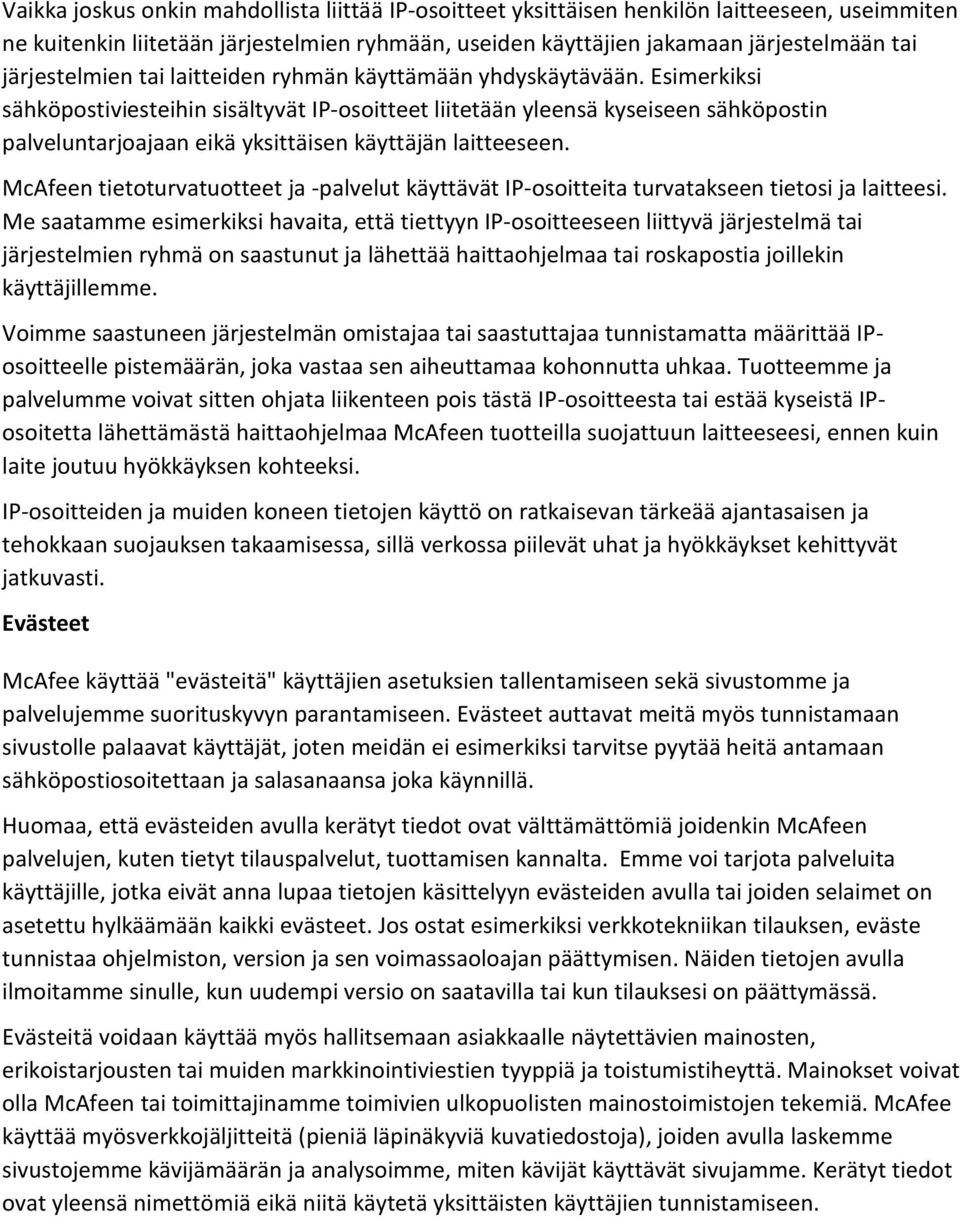 Vaikka joskus onkin mahdollista liittää IP-osoitteet yksittäisen henkilön laitteeseen, useimmiten ne kuitenkin liitetään järjestelmien ryhmään, useiden käyttäjien jakamaan järjestelmään tai järjestelmien tai laitteiden ryhmän käyttämään yhdyskäytävään. Esimerkiksi sähköpostiviesteihin sisältyvät IP-osoitteet liitetään yleensä kyseiseen sähköpostin palveluntarjoajaan eikä yksittäisen käyttäjän laitteeseen.

McAfeen tietoturvatuotteet ja -palvelut käyttävät IP-osoitteita turvatakseen tietosi ja laitteesi. Me saatamme esimerkiksi havaita, että tiettyyn IP-osoitteeseen liittyvä järjestelmä tai järjestelmien ryhmä on saastunut ja lähettää haittaohjelmaa tai roskapostia joillekin käyttäjillemme.

Voimme saastuneen järjestelmän omistajaa tai saastuttajaa tunnistamatta määrittää IP-osoitteelle pistemäärän, joka vastaa sen aiheuttamaa kohonnutta uhkaa. Tuotteemme ja palvelumme voivat sitten ohjata liikenteen pois tästä IP-osoitteesta tai estää kyseistä IP-osoitetta lähettämästä haittaohjelmaa McAfeen tuotteilla suojattuun laitteeseesi, ennen kuin laite joutuu hyökkäyksen kohteeksi.

IP-osoitteiden ja muiden koneen tietojen käyttö on ratkaisevan tärkeää ajantasaisen ja tehokkaan suojauksen takaamisessa, sillä verkossa piilevät uhat ja hyökkäykset kehittyvät jatkuvasti.

Evästeet

McAfee käyttää "evästeitä" käyttäjien asetuksien tallentamiseen sekä sivustomme ja palvelujemme suorituskyvyn parantamiseen. Evästeet auttavat meitä myös tunnistamaan sivustolle palaavat käyttäjät, joten meidän ei esimerkiksi tarvitse pyytää heitä antamaan sähköpostiosoitettaan ja salasanaansa joka käynnillä.

Huomaa, että evästeiden avulla kerätyt tiedot ovat välttämättömiä joidenkin McAfeen palvelujen, kuten tietyt tilauspalvelut, tuottamisen kannalta. Emme voi tarjota palveluita käyttäjille, jotka eivät anna lupaa tietojen käsittelyyn evästeiden avulla tai joiden selaimet on asetettu hylkäämään kaikki evästeet. Jos ostat esimerkiksi verkkotekniikan tilauksen, eväste tunnistaa ohjelmiston, version ja sen voimassaoloajan päättymisen. Näiden tietojen avulla ilmoitamme sinulle, kun uudempi versio on saatavilla tai kun tilauksesi on päättymässä.

Evästeitä voidaan käyttää myös hallitsemaan asiakkaalle näytettävien mainosten, erikoistarjousten tai muiden markkinointiviestien tyyppiä ja toistumistiheyttä. Mainokset voivat olla McAfeen tai toimittajinamme toimivien ulkopuolisten mainostoimistojen tekemiä. McAfee käyttää myösverkkojäljitteitä (pieniä läpinäkyviä kuvatiedostoja), joiden avulla laskemme sivustojemme kävijämäärän ja analysoimme, miten kävijät käyttävät sivujamme. Kerätyt tiedot ovat yleensä nimettömiä eikä niitä käytetä yksittäisten käyttäjien tunnistamiseen.